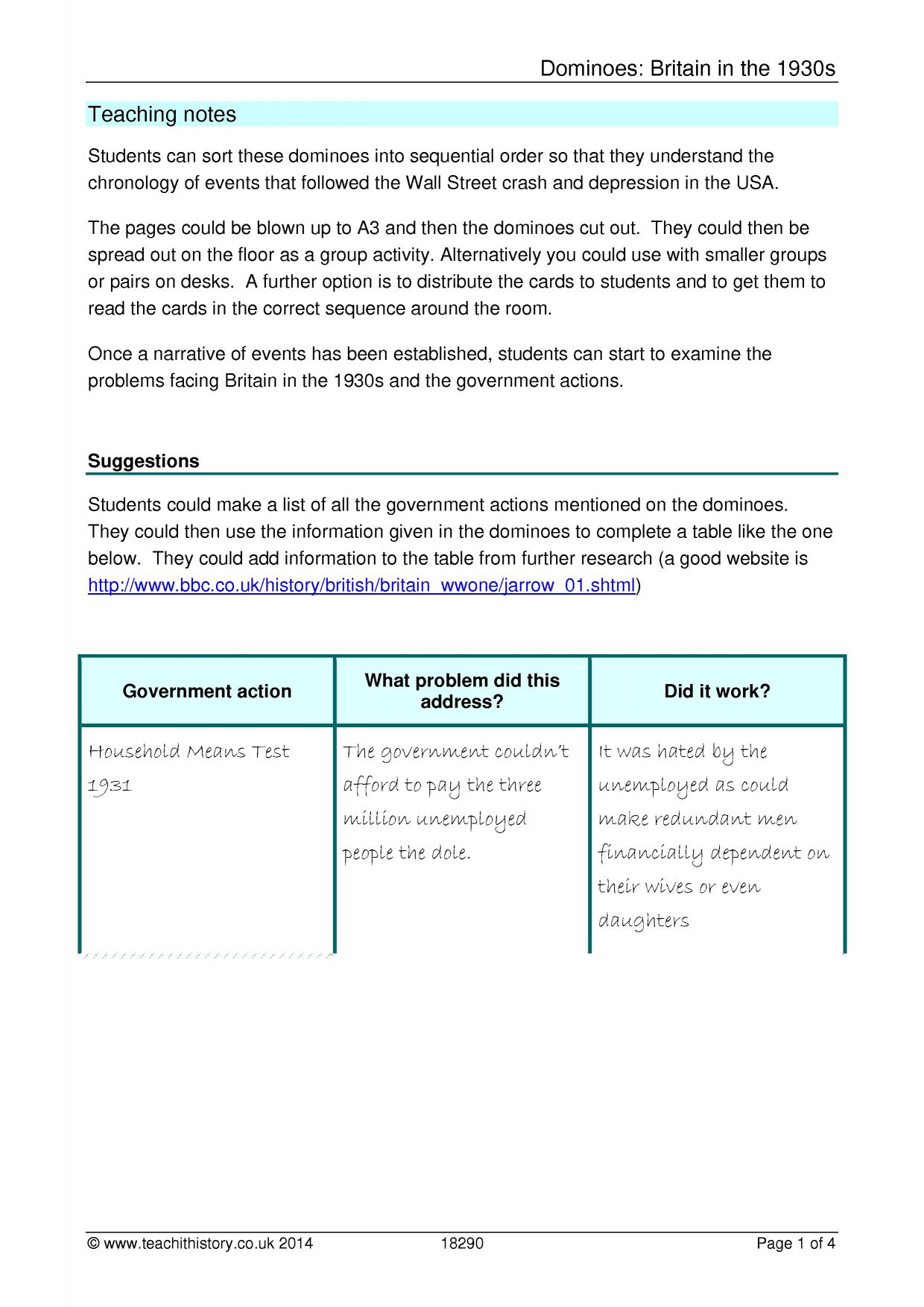 Dominoes: Britain in the 1930s

Teaching notes

Students can sort these dominoes into sequential order so that they understand the chronology of events that followed the Wall Street crash and depression in the USA.

The pages could be blown up to A3 and then the dominoes cut out. They could then be spread out on the floor as a group activity. Alternatively you could use with smaller groups or pairs on desks. A further option is to distribute the cards to students and to get them to read the cards in the correct sequence around the room.

Once a narrative of events has been established, students can start to examine the problems facing Britain in the 1930s and the government actions.

Suggestions

Students could make a list of all the government actions mentioned on the dominoes. They could then use the information given in the dominoes to complete a table like the one below. They could add information to the table from further research (a good website is http://www.bbc.co.uk/history/british/britain_wwone/jarrow_01.shtml)

| Government action | What problem did this address? | Did it work? |
|---|---|---|
| Household Means Test 1931 | The government couldn't afford to pay the three million unemployed people the dole. | It was hated by the unemployed as could make redundant men financially dependent on their wives or even daughters |

© www.teachithistory.co.uk 2014 18290 Page 1 of 4